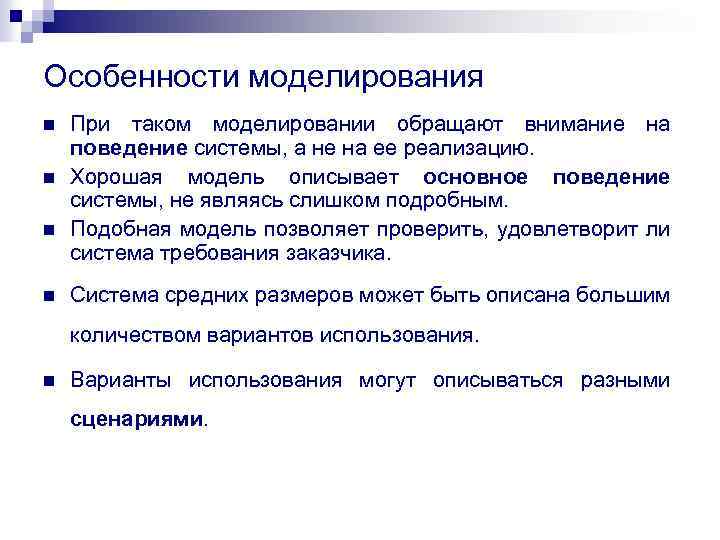 Особенности моделирования

При таком моделировании обращают внимание на поведение системы, а не на ее реализацию.

Хорошая модель описывает основное поведение системы, не являясь слишком подробным.

Подобная модель позволяет проверить, удовлетворит ли система требования заказчика.

Система средних размеров может быть описана большим количеством вариантов использования.

Варианты использования могут описываться разными сценариями.